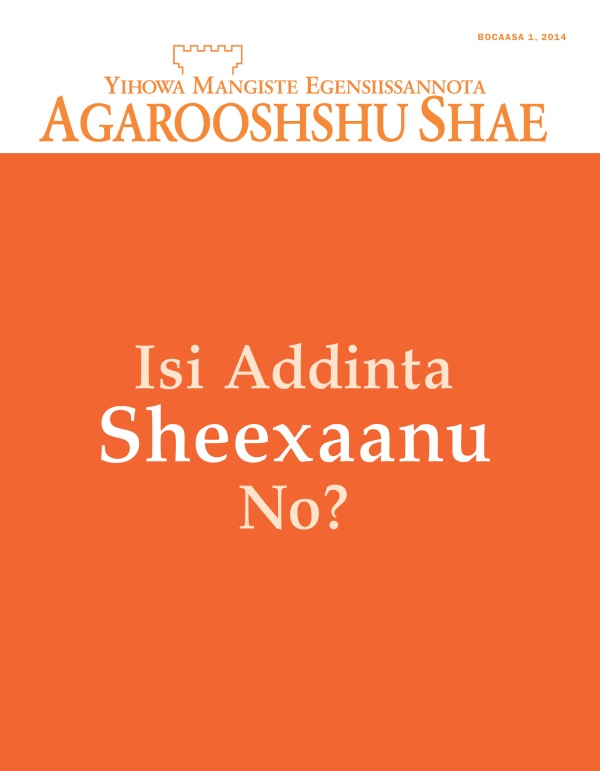 BOCAASA 1, 2014

YIHOWA MANGISTE EGENSIISSANNOTA
AGAROOSHSHU SHAE

Isi Addinta
Sheexaanu
No?